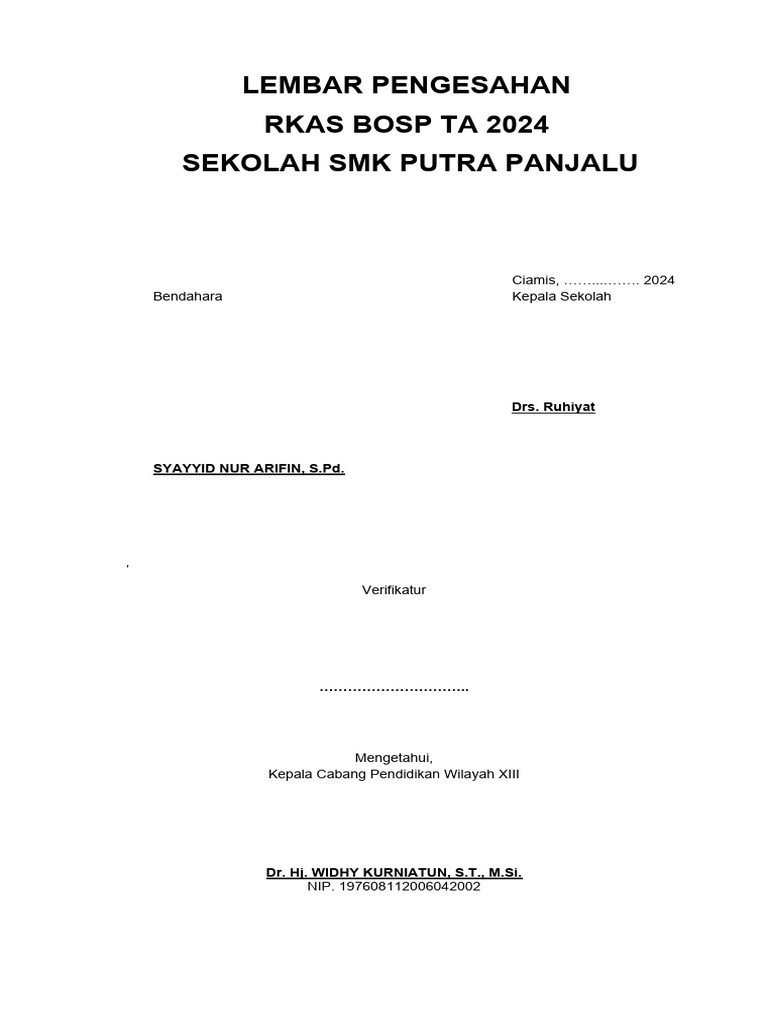 LEMBAR PENGESAHAN
RKAS BOSP TA 2024
SEKOLAH SMK PUTRA PANJALU

Ciamis, …….…..…… 2024

Bendahara

Kepala Sekolah

Drs. Ruhiyat

SYAYYID NUR ARIFIN, S.Pd.

,

Verifikatur

…………………………..

Mengetahui,
Kepala Cabang Pendidikan Wilayah XIII

Dr. Hj. WIDHY KURNIATUN, S.T., M.Si.
NIP. 197608112006042002